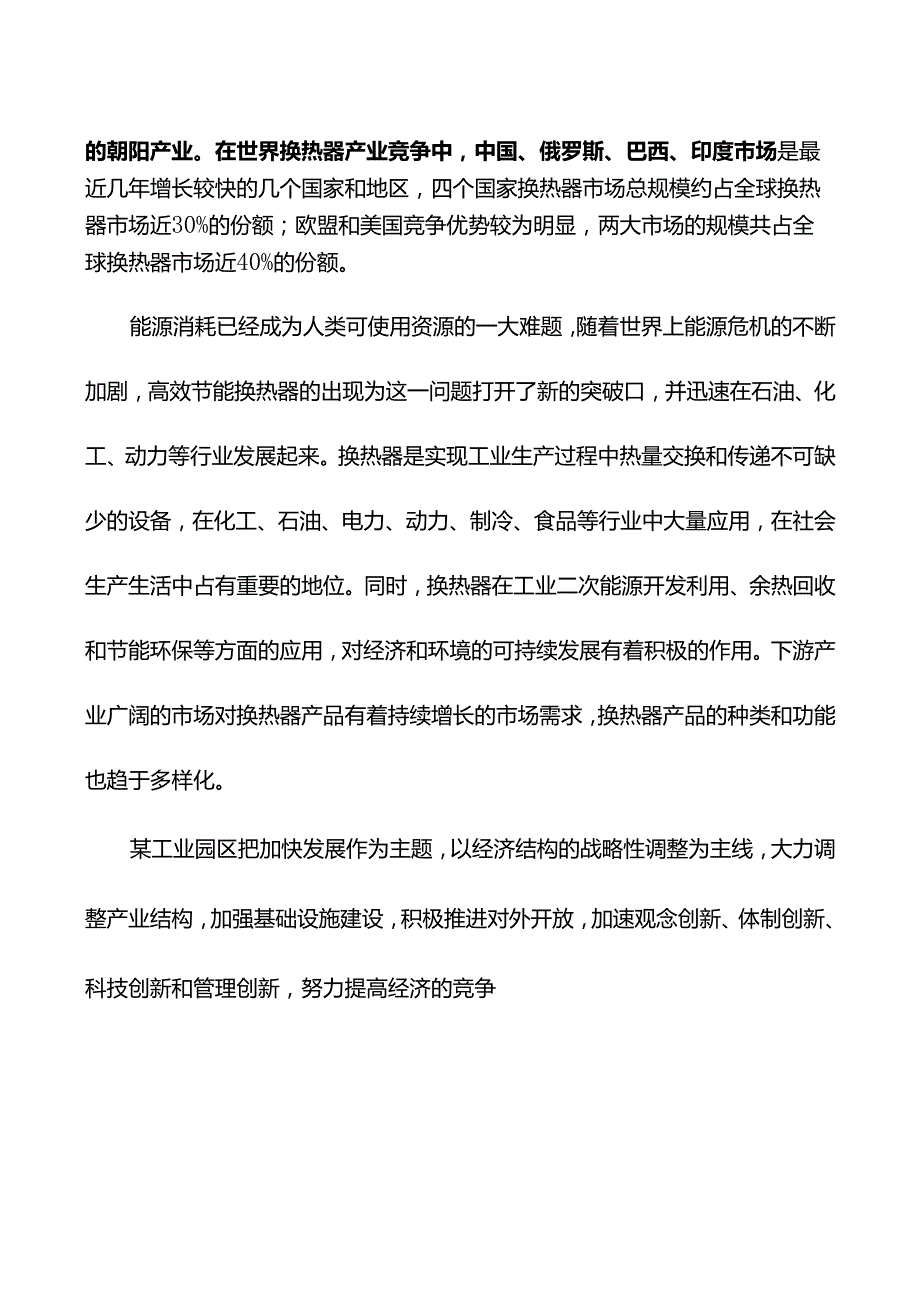 的朝阳产业。在世界换热器产业竞争中，中国、俄罗斯、巴西、印度市场是最近几年增长较快的几个国家和地区，四个国家换热器市场总规模约占全球换热器市场近30%的份额；欧盟和美国竞争优势较为明显，两大市场的规模共占全球换热器市场近40%的份额。

能源消耗已经成为人类可使用资源的一大难题，随着世界上能源危机的不断加剧，高效节能换热器的出现为这一问题打开了新的突破口，并迅速在石油、化工、动力等行业发展起来。换热器是实现工业生产过程中热量交换和传递不可缺少的设备，在化工、石油、电力、动力、制冷、食品等行业中大量应用，在社会生产生活中占有重要的地位。同时，换热器在工业二次能源开发利用、余热回收和节能环保等方面的应用，对经济和环境的可持续发展有着积极的作用。下游产业广阔的市场对换热器产品有着持续增长的市场需求，换热器产品的种类和功能也趋于多样化。

某工业园区把加快发展作为主题，以经济结构的战略性调整为主线，大力调整产业结构，加强基础设施建设，积极推进对外开放，加速观念创新、体制创新、科技创新和管理创新，努力提高经济的竞争